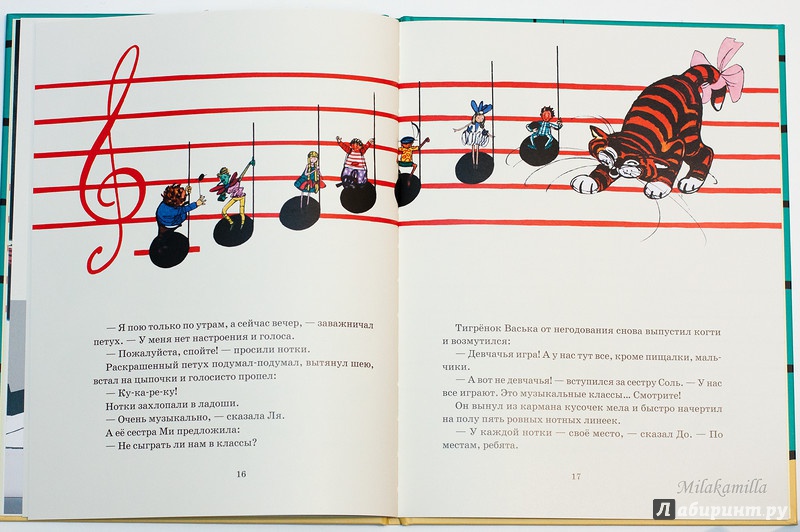 — Я пою только по утрам, а сейчас вечер, — заважничал петух. — У меня нет настроения и голоса.

— Пожалуйста, спойте! — просили нотки.

Раскрашенный петух подумал-подумал, вытянул шею, встал на цыпочки и голосисто пропел:

— Ку-ка-ре-ку!

Нотки захлопали в ладоши.

— Очень музыкально, — сказала Ля.

А её сестра Ми предложила:

— Не сыграть ли нам в классы?

16

Тигрёнок Васька от негодования снова выпустил когти и возмутился:

— Девчачья игра! А у нас тут все, кроме пищалки, мальчики.

— А вот не девчачья! — вступился за сестру Соль. — У нас все играют. Это музыкальные классы... Смотрите!

Он вынул из кармана кусочек мела и быстро начертил на полу пять ровных нотных линеек.

— У каждой нотки — своё место, — сказал До. — По местам, ребята.

17

Milakamilla

Лабиринт.ру